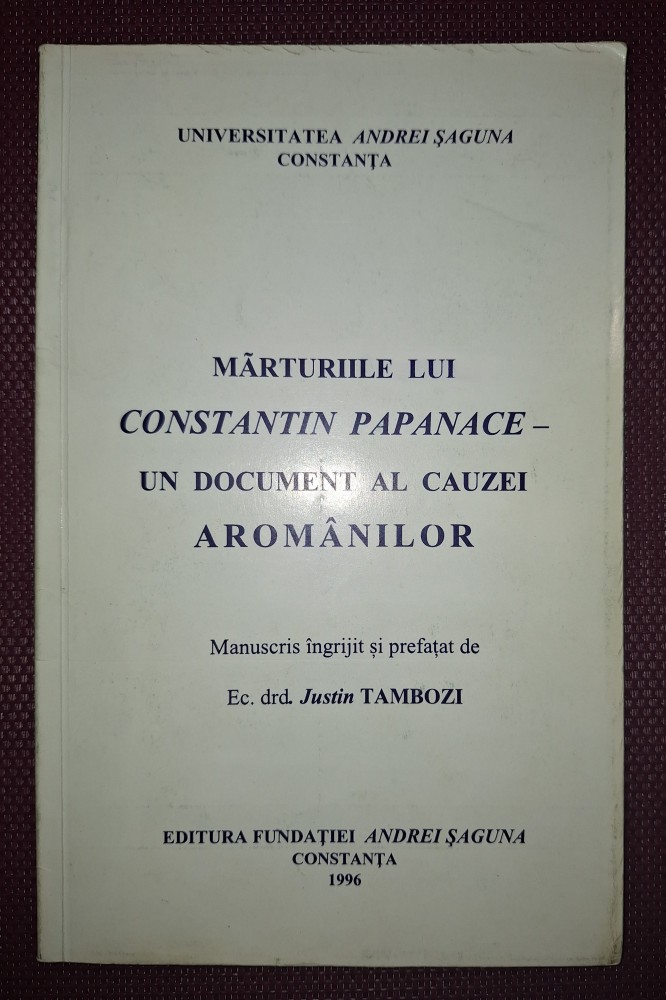 UNIVERSITATEA ANDREI ŞAGUNA
CONSTANŢA

MÃRTURIILE LUI
CONSTANTIN PAPANACE –
UN DOCUMENT AL CAUZEI
AROMÂNILOR

Manuscris îngrijit şi prefaţat de

Ec. drd. Justin TAMBOZI

EDITURA FUNDAŢIEI ANDREI ŞAGUNA
CONSTANŢA
1996